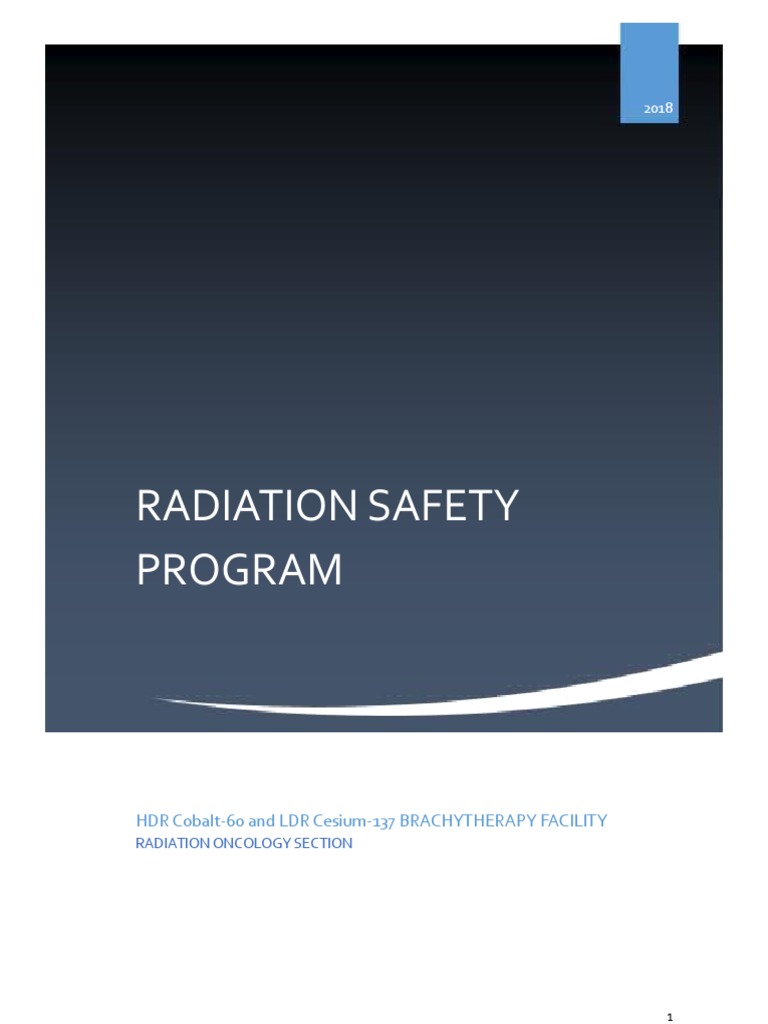 2018

RADIATION SAFETY PROGRAM

HDR Cobalt-60 and LDR Cesium-137 BRACHYTHERAPY FACILITY
RADIATION ONCOLOGY SECTION

1